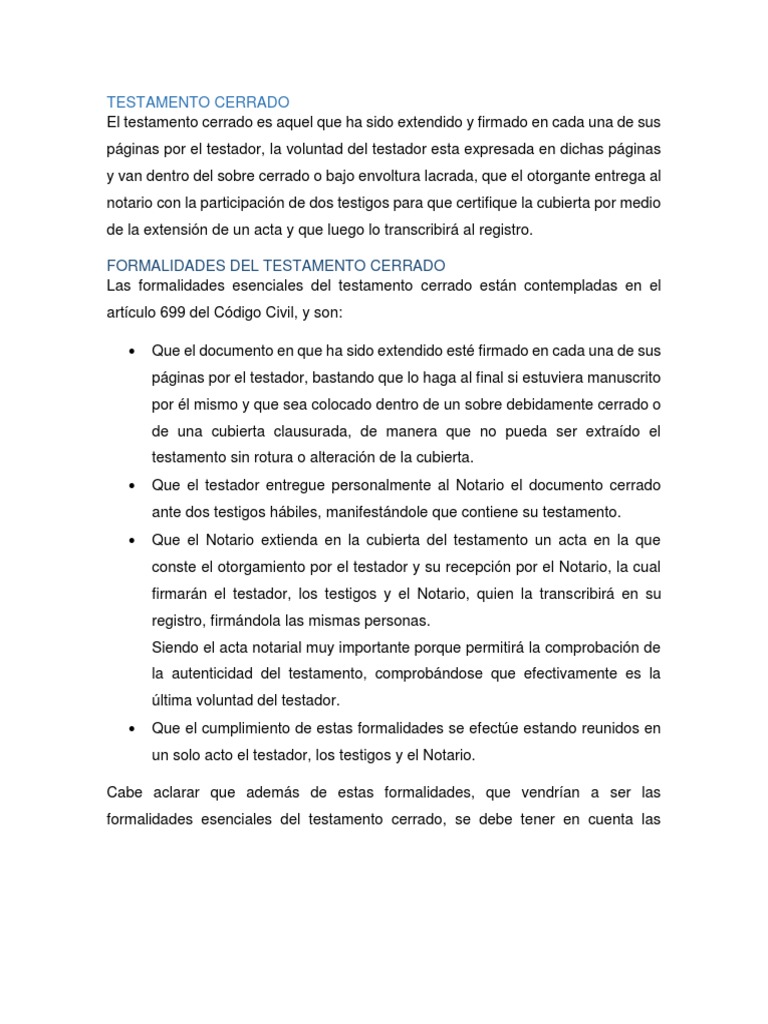 TESTAMENTO CERRADO
El testamento cerrado es aquel que ha sido extendido y firmado en cada una de sus páginas por el testador, la voluntad del testador esta expresada en dichas páginas y van dentro del sobre cerrado o bajo envoltura lacrada, que el otorgante entrega al notario con la participación de dos testigos para que certifique la cubierta por medio de la extensión de un acta y que luego lo transcribirá al registro.

FORMALIDADES DEL TESTAMENTO CERRADO
Las formalidades esenciales del testamento cerrado están contempladas en el artículo 699 del Código Civil, y son:

• Que el documento en que ha sido extendido esté firmado en cada una de sus páginas por el testador, bastando que lo haga al final si estuviera manuscrito por él mismo y que sea colocado dentro de un sobre debidamente cerrado o de una cubierta clausurada, de manera que no pueda ser extraído el testamento sin rotura o alteración de la cubierta.
• Que el testador entregue personalmente al Notario el documento cerrado ante dos testigos hábiles, manifestándole que contiene su testamento.
• Que el Notario extienda en la cubierta del testamento un acta en la que conste el otorgamiento por el testador y su recepción por el Notario, la cual firmarán el testador, los testigos y el Notario, quien la transcribirá en su registro, firmándola las mismas personas.
Siendo el acta notarial muy importante porque permitirá la comprobación de la autenticidad del testamento, comprobándose que efectivamente es la última voluntad del testador.
• Que el cumplimiento de estas formalidades se efectúe estando reunidos en un solo acto el testador, los testigos y el Notario.

Cabe aclarar que además de estas formalidades, que vendrían a ser las formalidades esenciales del testamento cerrado, se debe tener en cuenta las